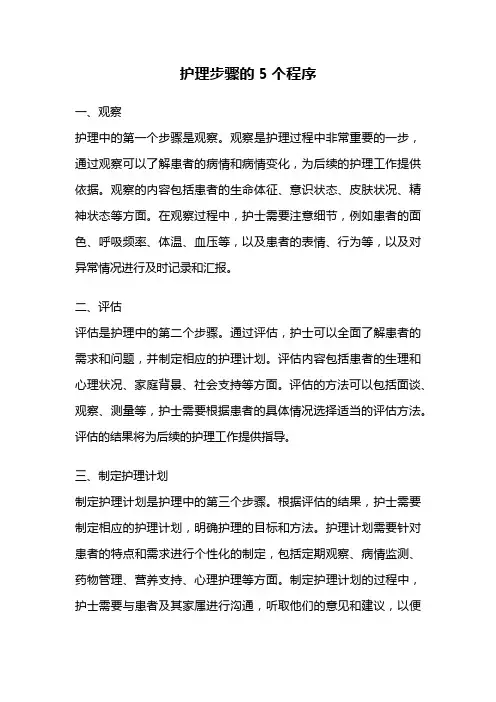 护理步骤的 5 个程序

一、观察

护理中的第一个步骤是观察。观察是护理过程中非常重要的一步，通过观察可以了解患者的病情和病情变化，为后续的护理工作提供依据。观察的内容包括患者的生命体征、意识状态、皮肤状况、精神状态等方面。在观察过程中，护士需要注意细节，例如患者的面色、呼吸频率、体温、血压等，以及患者的表情、行为等，以及对异常情况进行及时记录和汇报。

二、评估

评估是护理中的第二个步骤。通过评估，护士可以全面了解患者的需求和问题，并制定相应的护理计划。评估内容包括患者的生理和心理状况、家庭背景、社会支持等方面。评估的方法可以包括面谈、观察、测量等，护士需要根据患者的具体情况选择适当的评估方法。评估的结果将为后续的护理工作提供指导。

三、制定护理计划

制定护理计划是护理中的第三个步骤。根据评估的结果，护士需要制定相应的护理计划，明确护理的目标和方法。护理计划需要针对患者的特点和需求进行个性化的制定，包括定期观察、病情监测、药物管理、营养支持、心理护理等方面。制定护理计划的过程中，护士需要与患者及其家属进行沟通，听取他们的意见和建议，以便